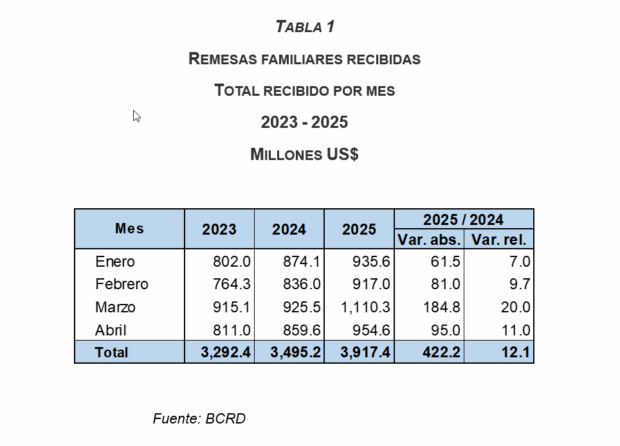 TABLA 1

REMESAS FAMILIARES RECIBIDAS

TOTAL RECIBIDO POR MES

2023 - 2025

MILLONES US$

| Mes | 2023 | 2024 | 2025 | 2025 / 2024 Var. abs. | 2025 / 2024 Var. rel. |
|---|---|---|---|---|---|
| Enero | 802.0 | 874.1 | 935.6 | 61.5 | 7.0 |
| Febrero | 764.3 | 836.0 | 917.0 | 81.0 | 9.7 |
| Marzo | 915.1 | 925.5 | 1,110.3 | 184.8 | 20.0 |
| Abril | 811.0 | 859.6 | 954.6 | 95.0 | 11.0 |
| Total | 3,292.4 | 3,495.2 | 3,917.4 | 422.2 | 12.1 |

Fuente: BCRD